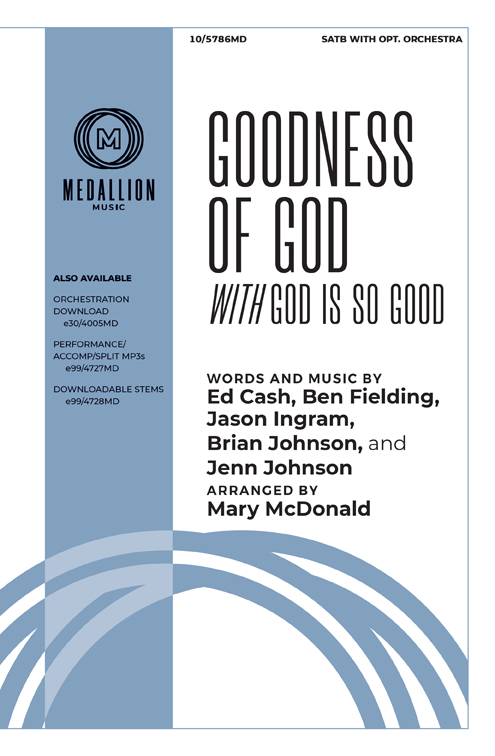 10/5786MD

SATB WITH OPT. ORCHESTRA

M

MEDALLION
MUSIC

ALSO AVAILABLE

ORCHESTRATION DOWNLOAD
e30/4005MD

PERFORMANCE/ ACCOMP/SPLIT MP3s
e99/4727MD

DOWNLOADABLE STEMS
e99/4728MD

GOODNESS OF GOD

WITH GOD IS SO GOOD

WORDS AND MUSIC BY
Ed Cash, Ben Fielding, Jason Ingram, Brian Johnson, and Jenn Johnson
ARRANGED BY
Mary McDonald